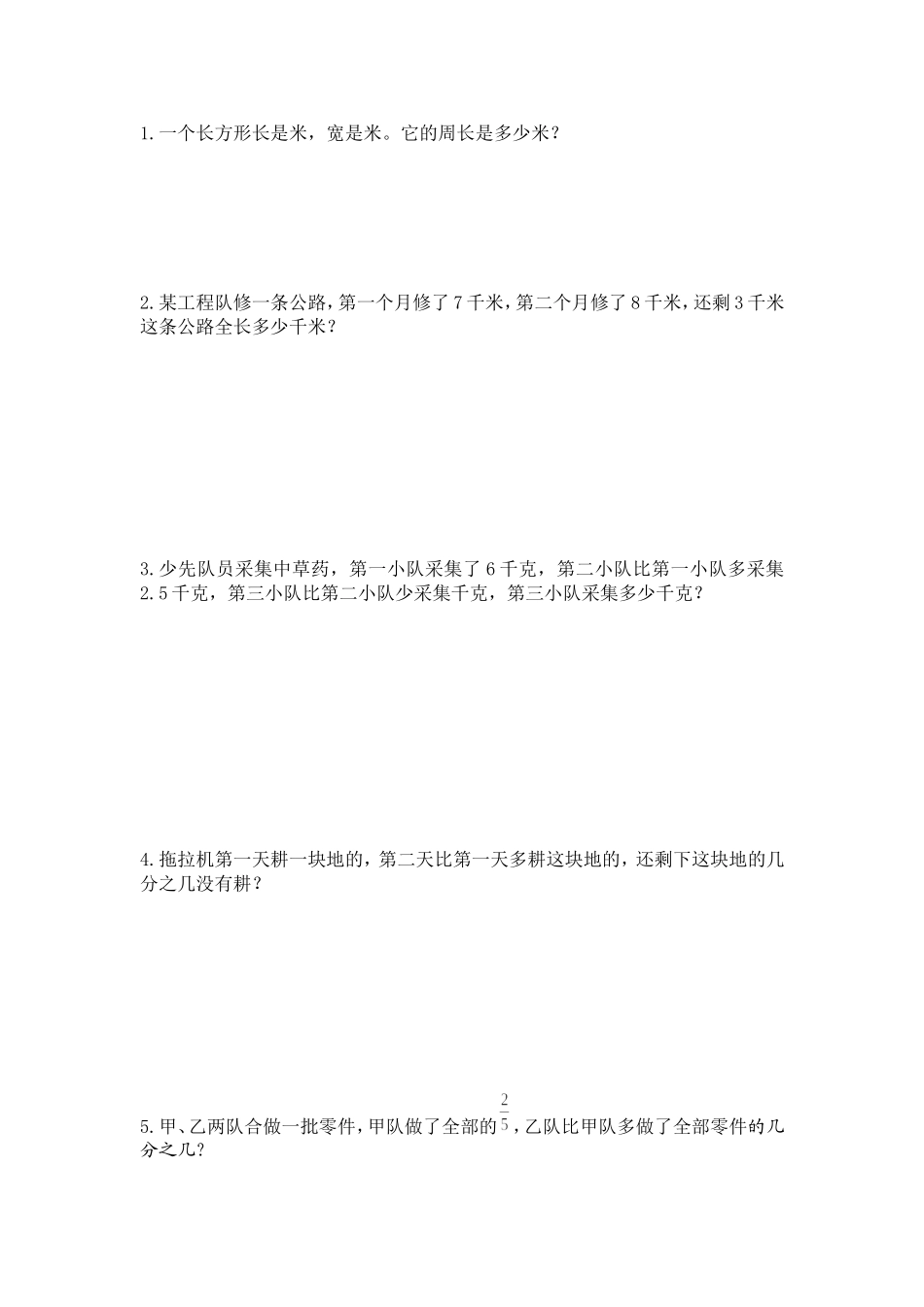 1.一个长方形长是米，宽是米。它的周长是多少米？

2.某工程队修一条公路，第一个月修了7千米，第二个月修了8千米，还剩3千米这条公路全长多少千米？

3.少先队员采集中草药，第一小队采集了6千克，第二小队比第一小队多采集2.5千克，第三小队比第二小队少采集千克，第三小队采集多少千克？

4.拖拉机第一天耕一块地的，第二天比第一天多耕这块地的，还剩下这块地的几分之几没有耕？

5.甲、乙两队合做一批零件，甲队做了全部的$\frac{2}{5}$，乙队比甲队多做了全部零件的几分之几？